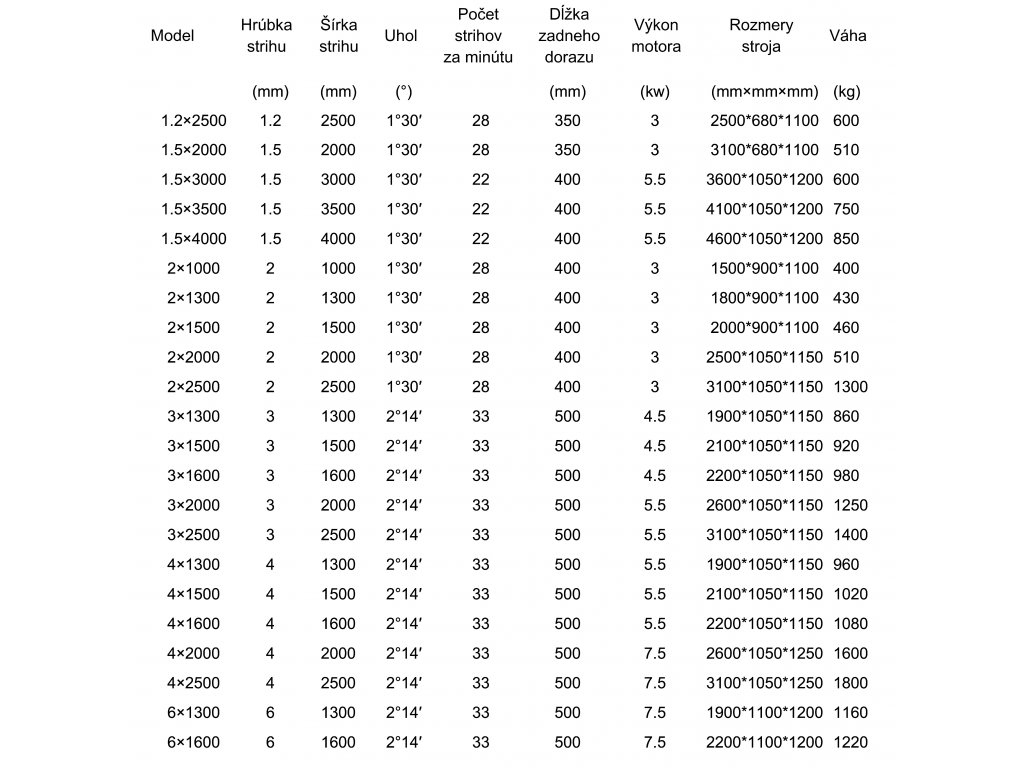 | Model | Hrúbka strihu | Šírka strihu | Uhol | Počet strihov za minútu | Dĺžka zadneho dorazu | Výkon motora | Rozmery stroja | Váha |
|---|---|---|---|---|---|---|---|---|
| | (mm) | (mm) | (°) | | (mm) | (kw) | (mm×mm×mm) | (kg) |
| 1.2×2500 | 1.2 | 2500 | 1°30′ | 28 | 350 | 3 | 2500*680*1100 | 600 |
| 1.5×2000 | 1.5 | 2000 | 1°30′ | 28 | 350 | 3 | 3100*680*1100 | 510 |
| 1.5×3000 | 1.5 | 3000 | 1°30′ | 22 | 400 | 5.5 | 3600*1050*1200 | 600 |
| 1.5×3500 | 1.5 | 3500 | 1°30′ | 22 | 400 | 5.5 | 4100*1050*1200 | 750 |
| 1.5×4000 | 1.5 | 4000 | 1°30′ | 22 | 400 | 5.5 | 4600*1050*1200 | 850 |
| 2×1000 | 2 | 1000 | 1°30′ | 28 | 400 | 3 | 1500*900*1100 | 400 |
| 2×1300 | 2 | 1300 | 1°30′ | 28 | 400 | 3 | 1800*900*1100 | 430 |
| 2×1500 | 2 | 1500 | 1°30′ | 28 | 400 | 3 | 2000*900*1100 | 460 |
| 2×2000 | 2 | 2000 | 1°30′ | 28 | 400 | 3 | 2500*1050*1150 | 510 |
| 2×2500 | 2 | 2500 | 1°30′ | 28 | 400 | 3 | 3100*1050*1150 | 1300 |
| 3×1300 | 3 | 1300 | 2°14′ | 33 | 500 | 4.5 | 1900*1050*1150 | 860 |
| 3×1500 | 3 | 1500 | 2°14′ | 33 | 500 | 4.5 | 2100*1050*1150 | 920 |
| 3×1600 | 3 | 1600 | 2°14′ | 33 | 500 | 4.5 | 2200*1050*1150 | 980 |
| 3×2000 | 3 | 2000 | 2°14′ | 33 | 500 | 5.5 | 2600*1050*1150 | 1250 |
| 3×2500 | 3 | 2500 | 2°14′ | 33 | 500 | 5.5 | 3100*1050*1150 | 1400 |
| 4×1300 | 4 | 1300 | 2°14′ | 33 | 500 | 5.5 | 1900*1050*1150 | 960 |
| 4×1500 | 4 | 1500 | 2°14′ | 33 | 500 | 5.5 | 2100*1050*1150 | 1020 |
| 4×1600 | 4 | 1600 | 2°14′ | 33 | 500 | 5.5 | 2200*1050*1150 | 1080 |
| 4×2000 | 4 | 2000 | 2°14′ | 33 | 500 | 7.5 | 2600*1050*1250 | 1600 |
| 4×2500 | 4 | 2500 | 2°14′ | 33 | 500 | 7.5 | 3100*1050*1250 | 1800 |
| 6×1300 | 6 | 1300 | 2°14′ | 33 | 500 | 7.5 | 1900*1100*1200 | 1160 |
| 6×1600 | 6 | 1600 | 2°14′ | 33 | 500 | 7.5 | 2200*1100*1200 | 1220 |